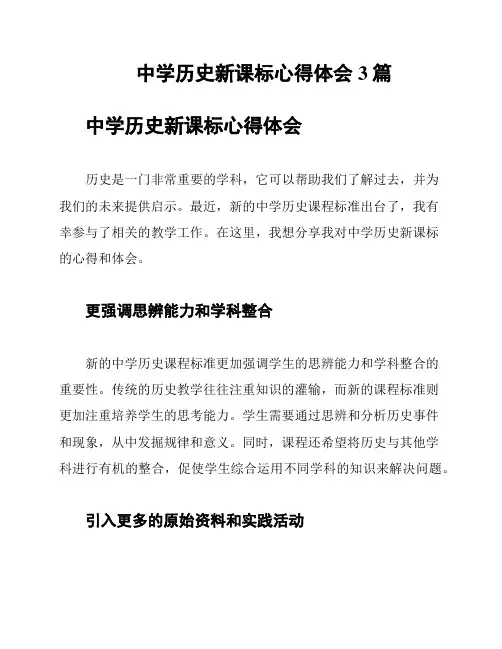 中学历史新课标心得体会 3 篇

中学历史新课标心得体会

历史是一门非常重要的学科，它可以帮助我们了解过去，并为我们的未来提供启示。最近，新的中学历史课程标准出台了，我有幸参与了相关的教学工作。在这里，我想分享我对中学历史新课标的心得和体会。

更强调思辨能力和学科整合

新的中学历史课程标准更加强调学生的思辨能力和学科整合的重要性。传统的历史教学往往注重知识的灌输，而新的课程标准则更加注重培养学生的思考能力。学生需要通过思辨和分析历史事件和现象，从中发掘规律和意义。同时，课程还希望将历史与其他学科进行有机的整合，促使学生综合运用不同学科的知识来解决问题。

引入更多的原始资料和实践活动